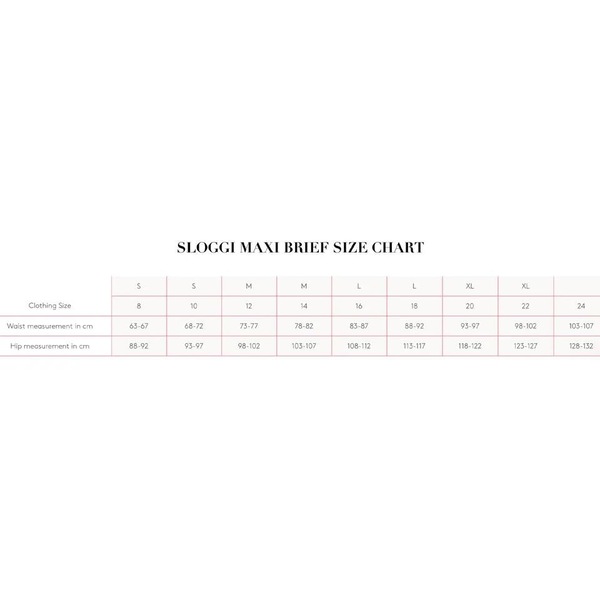 SLOGGI MAXI BRIEF SIZE CHART

| | S | S | M | M | L | L | XL | XL | |
|---|---|---|---|---|---|---|---|---|---|
| Clothing Size | 8 | 10 | 12 | 14 | 16 | 18 | 20 | 22 | 24 |
| Waist measurement in cm | 63-67 | 68-72 | 73-77 | 78-82 | 83-87 | 88-92 | 93-97 | 98-102 | 103-107 |
| Hip measurement in cm | 88-92 | 93-97 | 98-102 | 103-107 | 108-112 | 113-117 | 118-122 | 123-127 | 128-132 |